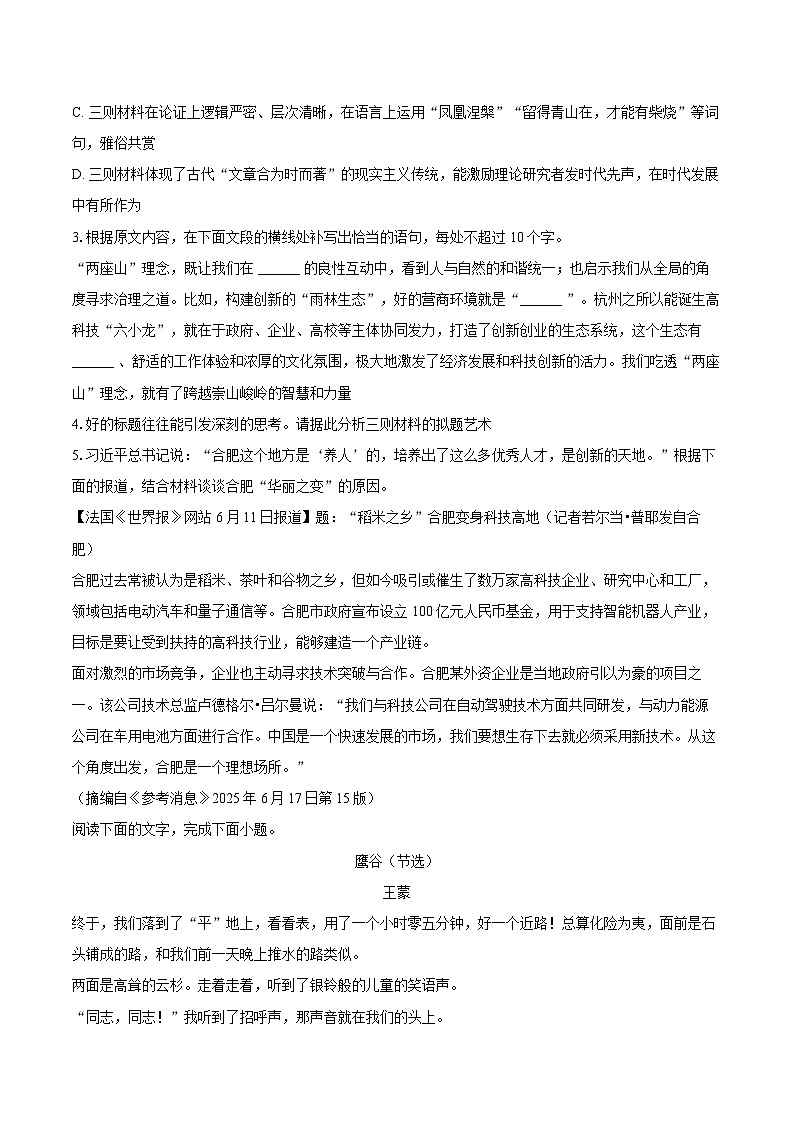 C.三则材料在论证上逻辑严密、层次清晰，在语言上运用“凤凰涅槃”“留得青山在，才能有柴烧”等词句，雅俗共赏

D.三则材料体现了古代“文章合为时而著”的现实主义传统，能激励理论研究者发时代先声，在时代发展中有所作为

3.根据原文内容，在下面文段的横线处补写出恰当的语句，每处不超过10个字。

“两座山”理念，既让我们在____的良性互动中，看到人与自然的和谐统一；也启示我们从全局的角度寻求治理之道。比如，构建创新的“雨林生态”，好的营商环境就是“____”。杭州之所以能诞生高科技“六小龙”，就在于政府、企业、高校等主体协同发力，打造了创新创业的生态系统，这个生态有____、舒适的工作体验和浓厚的文化氛围，极大地激发了经济发展和科技创新的活力。我们吃透“两座山”理念，就有了跨越崇山峻岭的智慧和力量

4.好的标题往往能引发深刻的思考。请据此分析三则材料的拟题艺术

5.习近平总书记说：“合肥这个地方是‘养人’的，培养出了这么多优秀人才，是创新的天地。”根据下面的报道，结合材料谈谈合肥“华丽之变”的原因。

【法国《世界报》网站6月11日报道】题：“稻米之乡”合肥变身科技高地（记者若尔当•普耶发自合肥）

合肥过去常被认为是稻米、茶叶和谷物之乡，但如今吸引或催生了数万家高科技企业、研究中心和工厂，领域包括电动汽车和量子通信等。合肥市政府宣布设立100亿元人民币基金，用于支持智能机器人产业，目标是要让受到扶持的高科技行业，能够建造一个产业链。

面对激烈的市场竞争，企业也主动寻求技术突破与合作。合肥某外资企业是当地政府引以为豪的项目之一。该公司技术总监卢德格尔•吕尔曼说：“我们与科技公司在自动驾驶技术方面共同研发，与动力能源公司在车用电池方面进行合作。中国是一个快速发展的市场，我们要想生存下去就必须采用新技术。从这个角度出发，合肥是一个理想场所。”

（摘编自《参考消息》2025年6月17日第15版）

阅读下面的文字，完成下面小题。

鹰谷（节选）

王蒙

终于，我们落到了“平”地上，看看表，用了一个小时零五分钟，好一个近路！总算化险为夷，面前是石头铺成的路，和我们前一天晚上推水的路类似。

两面是高耸的云杉。走着走着，听到了银铃般的儿童的笑语声。

“同志，同志！”我听到了招呼声，那声音就在我们的头上。